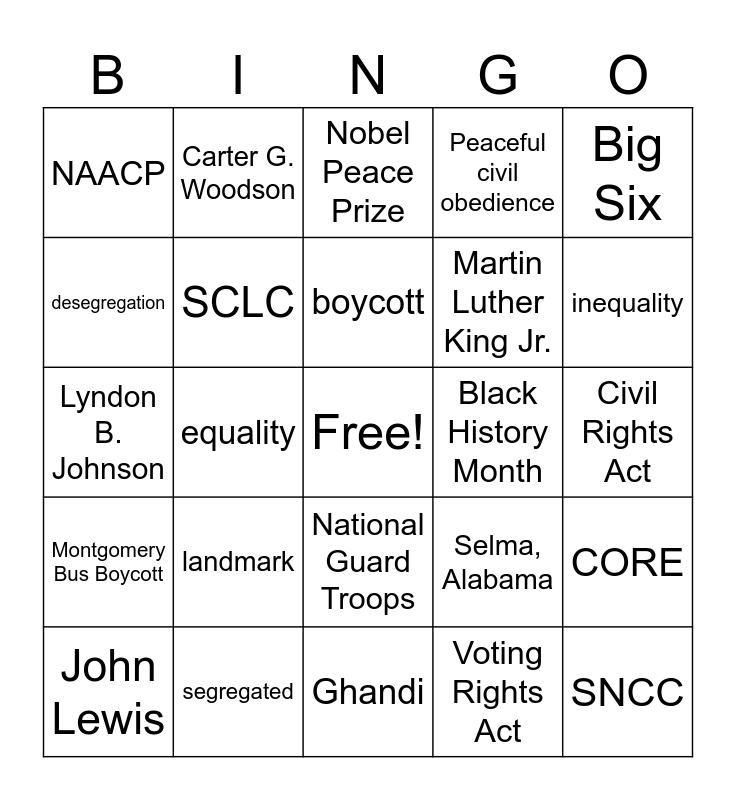 | B | I | N | G | O |
|---|---|---|---|---|
| NAACP | Carter G. Woodson | Nobel Peace Prize | Peaceful civil obedience | Big Six |
| desegregation | SCLC | boycott | Martin Luther King Jr. | inequality |
| Lyndon B. Johnson | equality | Free! | Black History Month | Civil Rights Act |
| Montgomery Bus Boycott | landmark | National Guard Troops | Selma, Alabama | CORE |
| John Lewis | segregated | Ghandi | Voting Rights Act | SNCC |